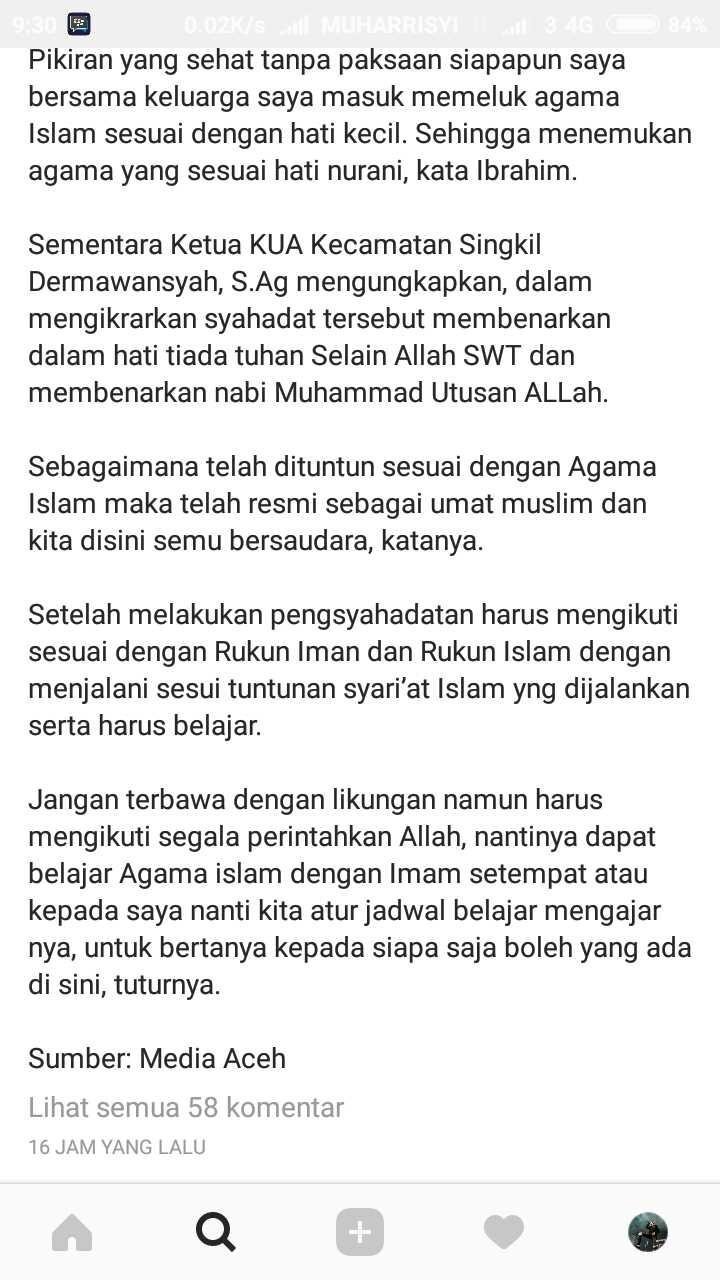 9:30 0.02K/s MUHARRISYI 3 4G 84%

Pikiran yang sehat tanpa paksaan siapapun saya bersama keluarga saya masuk memeluk agama Islam sesuai dengan hati kecil. Sehingga menemukan agama yang sesuai hati nurani, kata Ibrahim.

Sementara Ketua KUA Kecamatan Singkil Dermawansyah, S.Ag mengungkapkan, dalam mengikrarkan syahadat tersebut membenarkan dalam hati tiada tuhan Selain Allah SWT dan membenarkan nabi Muhammad Utusan ALLah.

Sebagaimana telah dituntun sesuai dengan Agama Islam maka telah resmi sebagai umat muslim dan kita disini semu bersaudara, katanya.

Setelah melakukan pengsyahadatan harus mengikuti sesuai dengan Rukun Iman dan Rukun Islam dengan menjalani sesui tuntunan syari'at Islam yng dijalankan serta harus belajar.

Jangan terbawa dengan likungan namun harus mengikuti segala perintahkan Allah, nantinya dapat belajar Agama islam dengan Imam setempat atau kepada saya nanti kita atur jadwal belajar mengajar nya, untuk bertanya kepada siapa saja boleh yang ada di sini, tuturnya.

Sumber: Media Aceh

Lihat semua 58 komentar

16 JAM YANG LALU